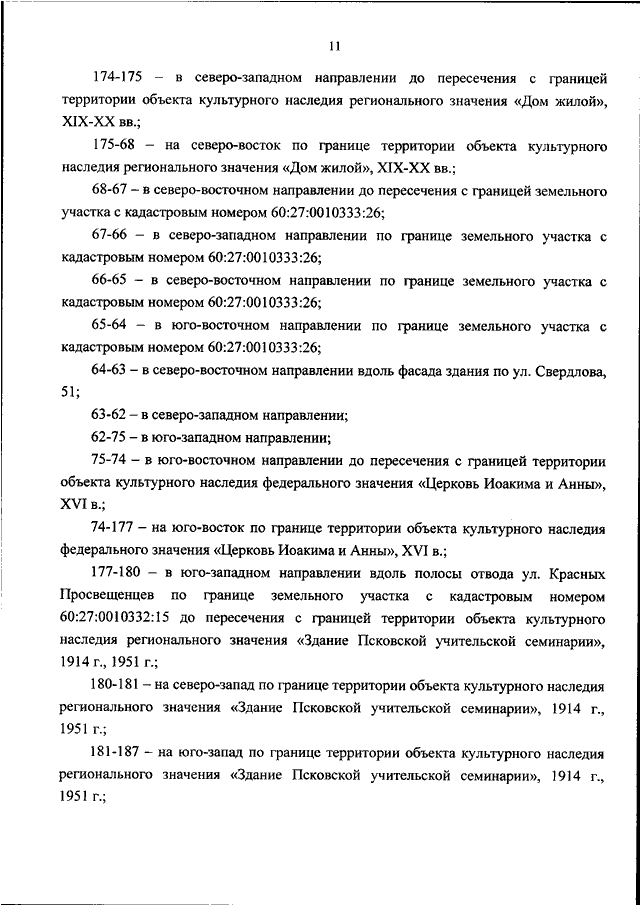 11

174-175 – в северо-западном направлении до пересечения с границей территории объекта культурного наследия регионального значения «Дом жилой», XIX-XX вв.;

175-68 – на северо-восток по границе территории объекта культурного наследия регионального значения «Дом жилой», XIX-XX вв.;

68-67 – в северо-восточном направлении до пересечения с границей земельного участка с кадастровым номером 60:27:0010333:26;

67-66 – в северо-западном направлении по границе земельного участка с кадастровым номером 60:27:0010333:26;

66-65 – в северо-восточном направлении по границе земельного участка с кадастровым номером 60:27:0010333:26;

65-64 – в юго-восточном направлении по границе земельного участка с кадастровым номером 60:27:0010333:26;

64-63 – в северо-восточном направлении вдоль фасада здания по ул. Свердлова, 51;

63-62 – в северо-западном направлении;

62-75 – в юго-западном направлении;

75-74 – в юго-восточном направлении до пересечения с границей территории объекта культурного наследия федерального значения «Церковь Иоакима и Анны», XVI в.;

74-177 – на юго-восток по границе территории объекта культурного наследия федерального значения «Церковь Иоакима и Анны», XVI в.;

177-180 – в юго-западном направлении вдоль полосы отвода ул. Красных Просвещенцев по границе земельного участка с кадастровым номером 60:27:0010332:15 до пересечения с границей территории объекта культурного наследия регионального значения «Здание Псковской учительской семинарии», 1914 г., 1951 г.;

180-181 – на северо-запад по границе территории объекта культурного наследия регионального значения «Здание Псковской учительской семинарии», 1914 г., 1951 г.;

181-187 – на юго-запад по границе территории объекта культурного наследия регионального значения «Здание Псковской учительской семинарии», 1914 г., 1951 г.;